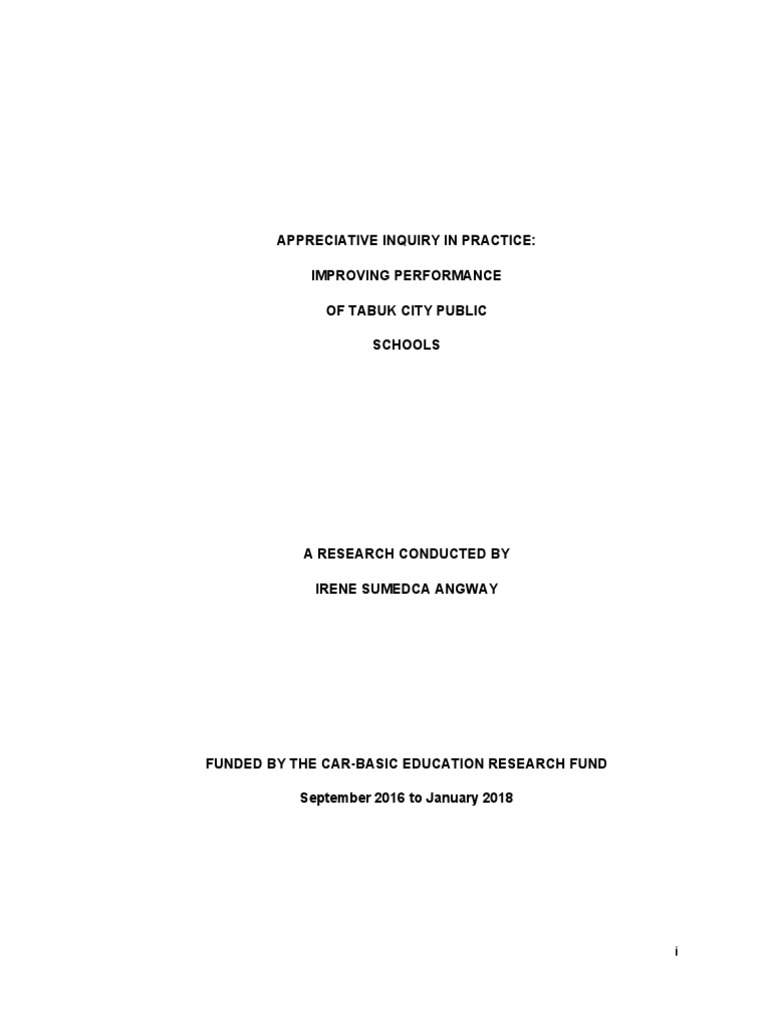 APPRECIATIVE INQUIRY IN PRACTICE:

IMPROVING PERFORMANCE

OF TABUK CITY PUBLIC

SCHOOLS

A RESEARCH CONDUCTED BY

IRENE SUMEDCA ANGWAY

FUNDED BY THE CAR-BASIC EDUCATION RESEARCH FUND

September 2016 to January 2018

i